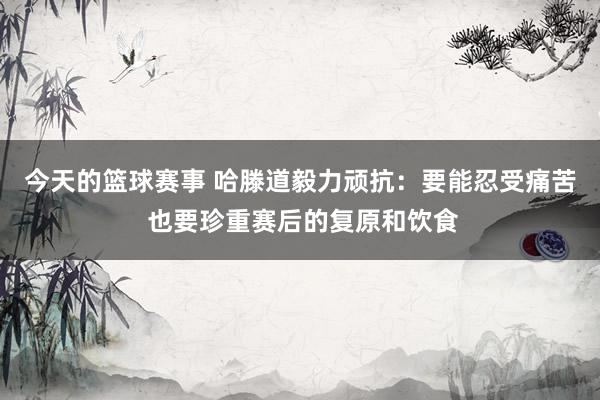 今天的篮球赛事 哈滕道毅力顽抗：要能忍受痛苦也要珍重赛后的复原和饮食